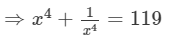 $\Rightarrow x^4 + \frac{1}{x^4} = 119$